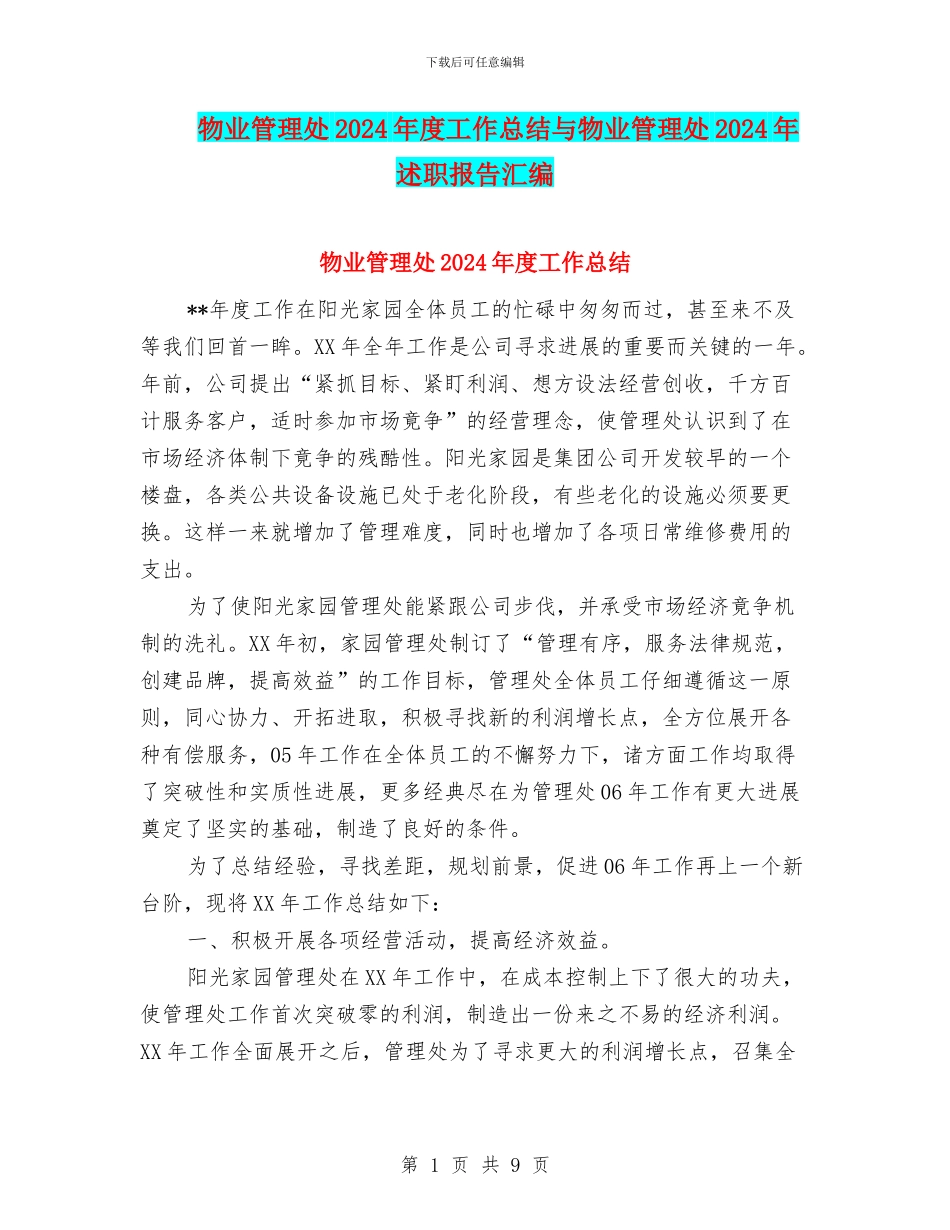 下载后可任意编辑

物业管理处2024年度工作总结与物业管理处2024年述职报告汇编

物业管理处2024年度工作总结

**年度工作在阳光家园全体员工的忙碌中匆匆而过，甚至来不及等我们回首一眸。XX年全年工作是公司寻求进展的重要而关键的一年。年前，公司提出“紧抓目标、紧盯利润、想方设法经营创收，千方百计服务客户，适时参加市场竞争”的经营理念，使管理处认识到了在市场经济体制下竞争的残酷性。阳光家园是集团公司开发较早的一个楼盘，各类公共设备设施已处于老化阶段，有些老化的设施必须要更换。这样一来就增加了管理难度，同时也增加了各项日常维修费用的支出。

为了使阳光家园管理处能紧跟公司步伐，并承受市场经济竞争机制的洗礼。XX年初，家园管理处制订了“管理有序，服务法律规范，创建品牌，提高效益”的工作目标，管理处全体员工仔细遵循这一原则，同心协力、开拓进取，积极寻找新的利润增长点，全方位展开各种有偿服务，05年工作在全体员工的不懈努力下，诸方面工作均取得了突破性和实质性进展，更多经典尽在为管理处06年工作有更大进展奠定了坚实的基础，制造了良好的条件。

为了总结经验，寻找差距，规划前景，促进06年工作再上一个新台阶，现将XX年工作总结如下：

一、积极开展各项经营活动，提高经济效益。

阳光家园管理处在XX年工作中，在成本控制上下了很大的功夫，使管理处工作首次突破零的利润，制造出一份来之不易的经济利润。XX年工作全面展开之后，管理处为了寻求更大的利润增长点，召集全

第 1 页 共 9 页